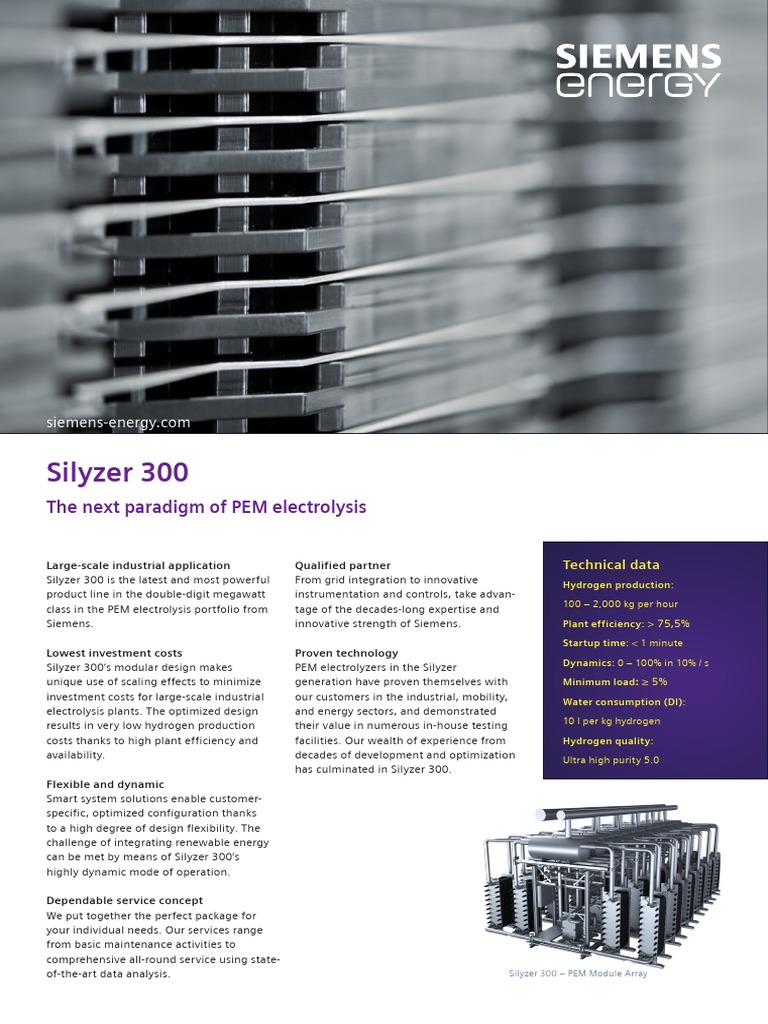 SIEMENS energy

siemens-energy.com

Silyzer 300

The next paradigm of PEM electrolysis

Large-scale industrial application
Silyzer 300 is the latest and most powerful product line in the double-digit megawatt class in the PEM electrolysis portfolio from Siemens.

Lowest investment costs
Silyzer 300's modular design makes unique use of scaling effects to minimize investment costs for large-scale industrial electrolysis plants. The optimized design results in very low hydrogen production costs thanks to high plant efficiency and availability.

Flexible and dynamic
Smart system solutions enable customer-specific, optimized configuration thanks to a high degree of design flexibility. The challenge of integrating renewable energy can be met by means of Silyzer 300's highly dynamic mode of operation.

Dependable service concept
We put together the perfect package for your individual needs. Our services range from basic maintenance activities to comprehensive all-round service using state-of-the-art data analysis.

Qualified partner
From grid integration to innovative instrumentation and controls, take advantage of the decades-long expertise and innovative strength of Siemens.

Proven technology
PEM electrolyzers in the Silyzer generation have proven themselves with our customers in the industrial, mobility, and energy sectors, and demonstrated their value in numerous in-house testing facilities. Our wealth of experience from decades of development and optimization has culminated in Silyzer 300.

Technical data
Hydrogen production:
100 – 2,000 kg per hour
Plant efficiency: > 75,5%
Startup time: < 1 minute
Dynamics: 0 – 100% in 10% / s
Minimum load: ≥ 5%
Water consumption (DI):
10 l per kg hydrogen
Hydrogen quality:
Ultra high purity 5.0

Silyzer 300 – PEM Module Array